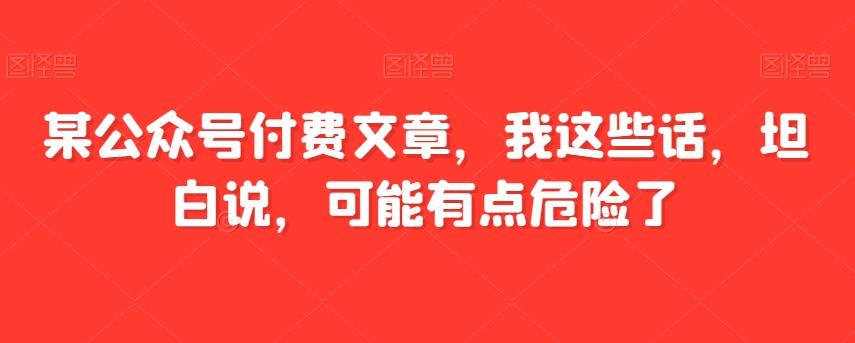 图怪兽 图怪兽 图怪兽

某公众号付费文章，我这些话，坦白说，可能有点危险了